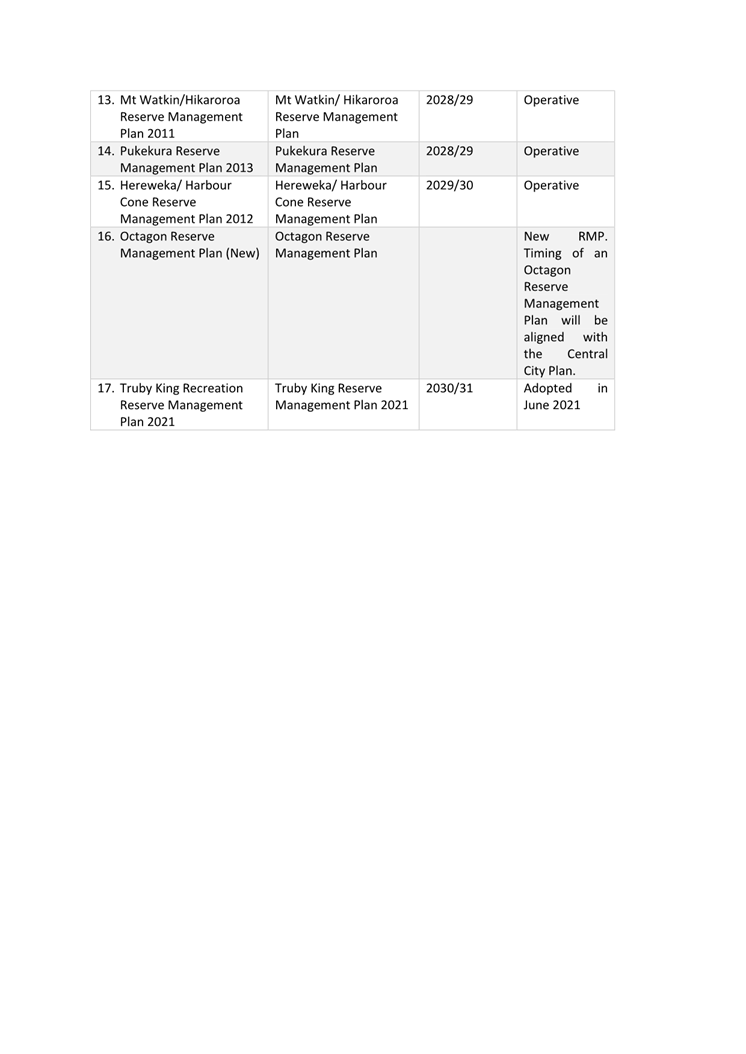 | 13. Mt Watkin/Hikaroroa Reserve Management Plan 2011 | Mt Watkin/ Hikaroroa Reserve Management Plan | 2028/29 | Operative |
|---|---|---|---|
| 14. Pukekura Reserve Management Plan 2013 | Pukekura Reserve Management Plan | 2028/29 | Operative |
| 15. Hereweka/ Harbour Cone Reserve Management Plan 2012 | Hereweka/ Harbour Cone Reserve Management Plan | 2029/30 | Operative |
| 16. Octagon Reserve Management Plan (New) | Octagon Reserve Management Plan | | New RMP. Timing of an Octagon Reserve Management Plan will be aligned with the Central City Plan. |
| 17. Truby King Recreation Reserve Management Plan 2021 | Truby King Reserve Management Plan 2021 | 2030/31 | Adopted in June 2021 |